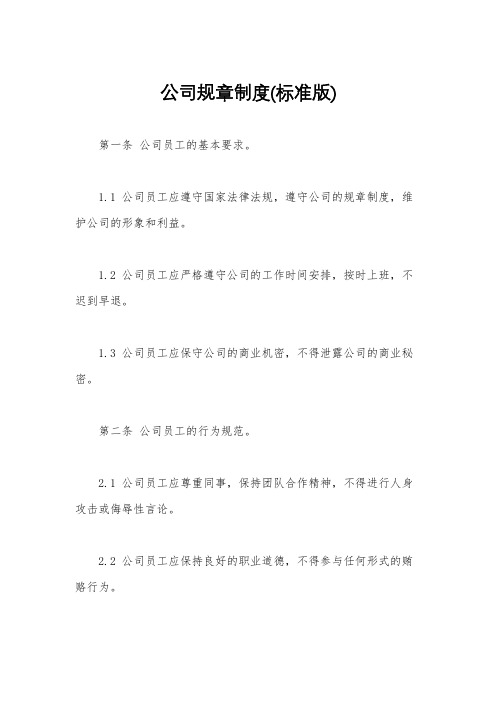 公司规章制度(标准版)

第一条 公司员工的基本要求。

1.1 公司员工应遵守国家法律法规，遵守公司的规章制度，维护公司的形象和利益。

1.2 公司员工应严格遵守公司的工作时间安排，按时上班，不迟到早退。

1.3 公司员工应保守公司的商业机密，不得泄露公司的商业秘密。

第二条 公司员工的行为规范。

2.1 公司员工应尊重同事，保持团队合作精神，不得进行人身攻击或侮辱性言论。

2.2 公司员工应保持良好的职业道德，不得参与任何形式的贿赂行为。